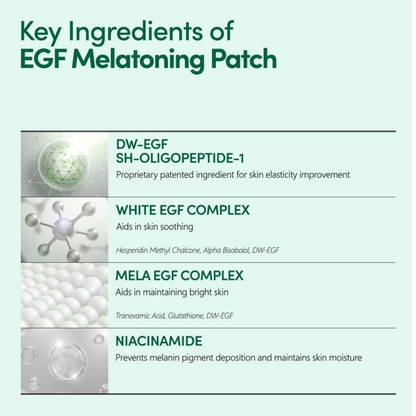 Key Ingredients of
EGF Melatoning Patch

DW-EGF
SH-OLIGOPEPTIDE-1
Proprietary patented ingredient for skin elasticity improvement

WHITE EGF COMPLEX
Aids in skin soothing

Hesperidin Methyl Chalcone, Alpha Bisabolol, DW-EGF

MELA EGF COMPLEX
Aids in maintaining bright skin

Tranexamic Acid, Glutathione, DW-EGF

NIACINAMIDE
Prevents melanin pigment deposition and maintains skin moisture